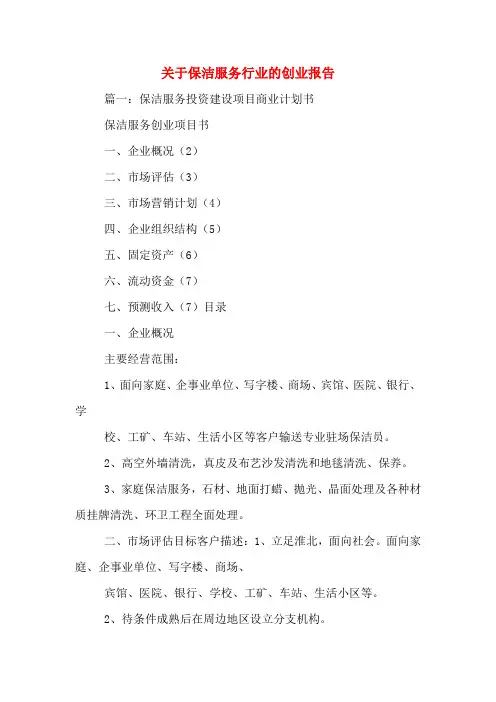 关于保洁服务行业的创业报告

篇一：保洁服务投资建设项目商业计划书

保洁服务创业项目书

一、企业概况（2）

二、市场评估（3）

三、市场营销计划（4）

四、企业组织结构（5）

五、固定资产（6）

六、流动资金（7）

七、预测收入（7）目录

一、企业概况

主要经营范围：

1、面向家庭、企事业单位、写字楼、商场、宾馆、医院、银行、学

校、工矿、车站、生活小区等客户输送专业驻场保洁员。

2、高空外墙清洗，真皮及布艺沙发清洗和地毯清洗、保养。

3、家庭保洁服务，石材、地面打蜡、抛光、晶面处理及各种材质挂牌清洗、环卫工程全面处理。

二、市场评估目标客户描述：1、立足淮北，面向社会。面向家庭、企事业单位、写字楼、商场、

宾馆、医院、银行、学校、工矿、车站、生活小区等。

2、待条件成熟后在周边地区设立分支机构。